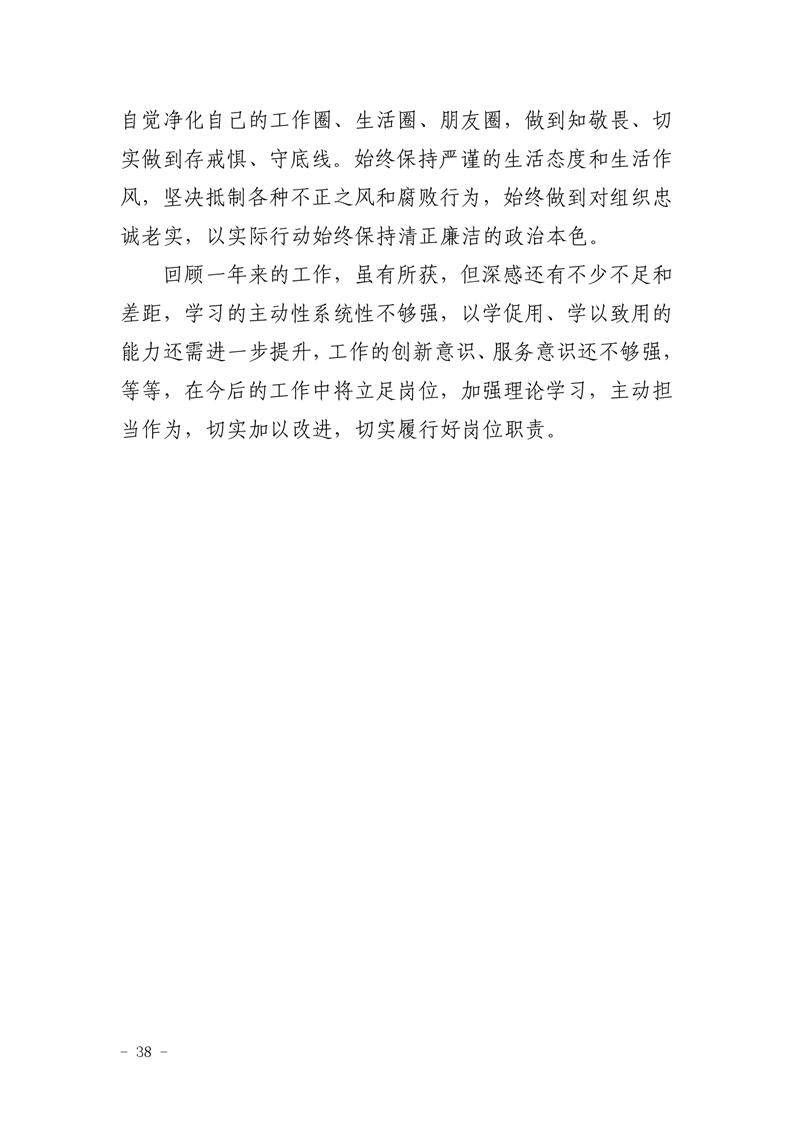 自觉净化自己的工作圈、生活圈、朋友圈，做到知敬畏、切实做到存戒惧、守底线。始终保持严谨的生活态度和生活作风，坚决抵制各种不正之风和腐败行为，始终做到对组织忠诚老实，以实际行动始终保持清正廉洁的政治本色。

回顾一年来的工作，虽有所获，但深感还有不少不足和差距，学习的主动性系统性不够强，以学促用、学以致用的能力还需进一步提升，工作的创新意识、服务意识还不够强，等等，在今后的工作中将立足岗位，加强理论学习，主动担当作为，切实加以改进，切实履行好岗位职责。

- 38 -